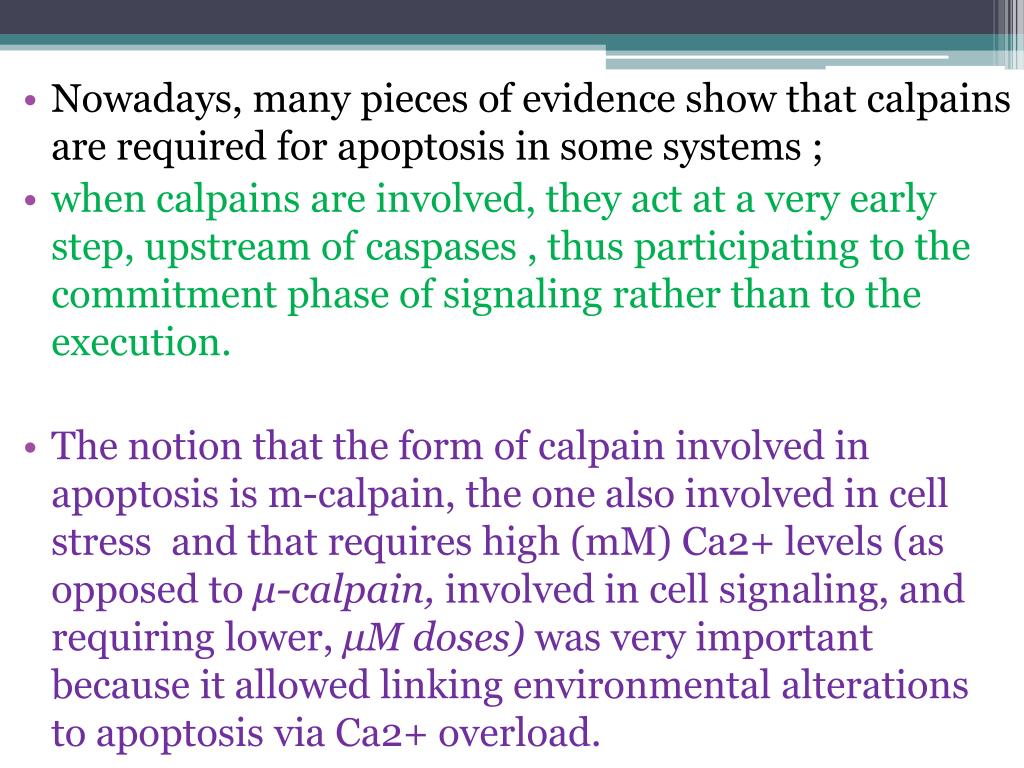 • Nowadays, many pieces of evidence show that calpains are required for apoptosis in some systems ;

• when calpains are involved, they act at a very early step, upstream of caspases , thus participating to the commitment phase of signaling rather than to the execution.

• The notion that the form of calpain involved in apoptosis is m-calpain, the one also involved in cell stress and that requires high (mM) Ca2+ levels (as opposed to µ-calpain, involved in cell signaling, and requiring lower, µM doses) was very important because it allowed linking environmental alterations to apoptosis via Ca2+ overload.